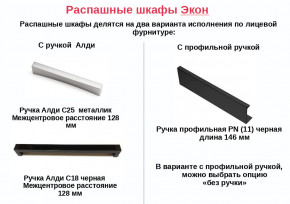 Распашные шкафы Экон

Распашные шкафы делятся на два варианта исполнения по лицевой фурнитуре:

С ручкой Алди

Ручка Алди С25 металлик
Межцентровое расстояние 128 мм

Ручка Алди С18 черная
Межцентровое расстояние 128 мм

С профильной ручкой

Ручка профильная PN (11) черная
длина 146 мм

В варианте с профильной ручкой, можно выбрать опцию «без ручки»